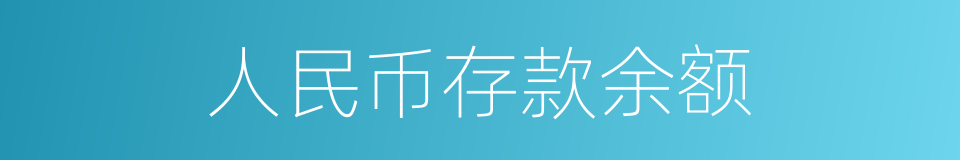 人民币存款余额